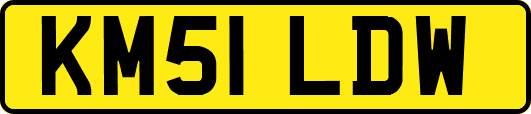 KM51 LDW